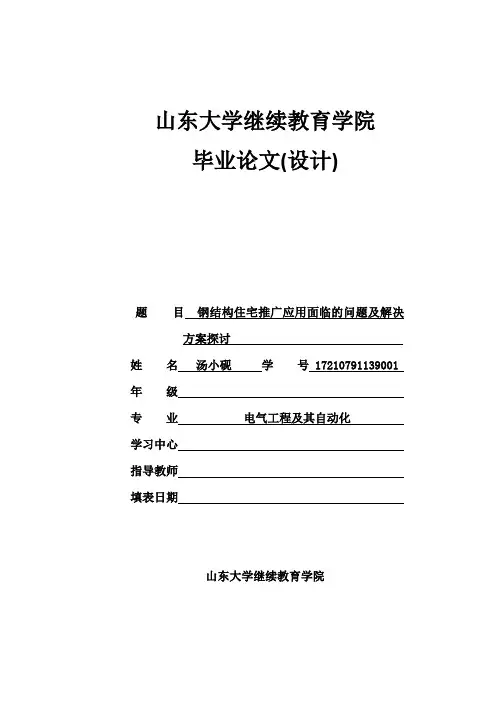 山东大学继续教育学院
毕业论文(设计)

题　　目 钢结构住宅推广应用面临的问题及解决方案探讨

姓　　名 汤小砚　　学　　号 17210791139001

年　　级

专　　业 电气工程及其自动化

学习中心

指导教师

填表日期

山东大学继续教育学院